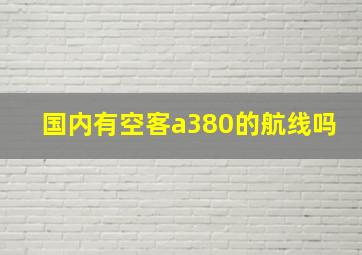 国内有空客a380的航线吗